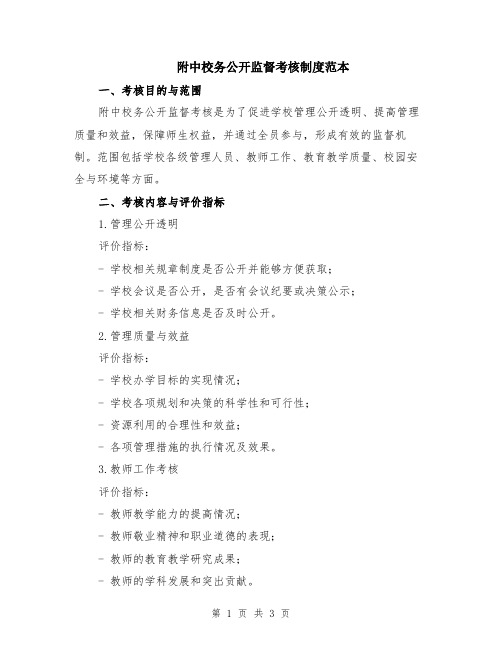 附中校务公开监督考核制度范本

一、考核目的与范围

附中校务公开监督考核是为了促进学校管理公开透明、提高管理质量和效益，保障师生权益，并通过全员参与，形成有效的监督机制。范围包括学校各级管理人员、教师工作、教育教学质量、校园安全与环境等方面。

二、考核内容与评价指标

1.管理公开透明

评价指标：

- 学校相关规章制度是否公开并能够方便获取；

- 学校会议是否公开，是否有会议纪要或决策公示；

- 学校相关财务信息是否及时公开。

2.管理质量与效益

评价指标：

- 学校办学目标的实现情况；

- 学校各项规划和决策的科学性和可行性；

- 资源利用的合理性和效益；

- 各项管理措施的执行情况及效果。

3.教师工作考核

评价指标：

- 教师教学能力的提高情况；

- 教师敬业精神和职业道德的表现；

- 教师的教育教学研究成果；

- 教师的学科发展和突出贡献。

第 1 页 共 3 页